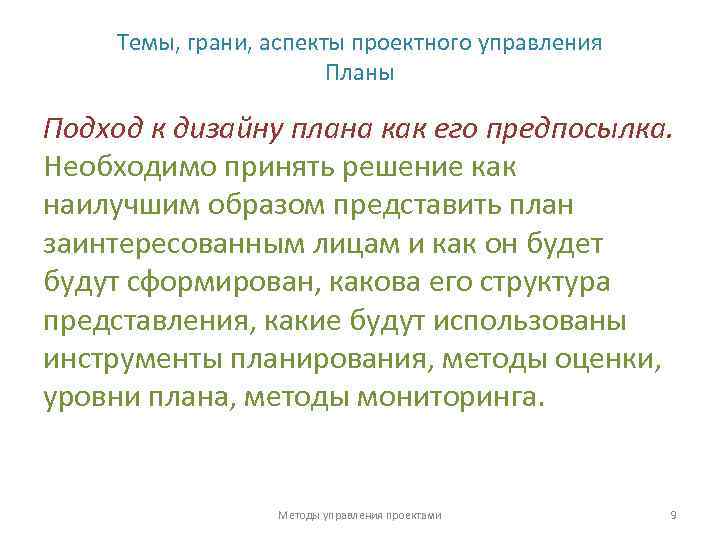 Темы, грани, аспекты проектного управления
Планы

Подход к дизайну плана как его предпосылка. Необходимо принять решение как наилучшим образом представить план заинтересованным лицам и как он будет будут сформирован, какова его структура представления, какие будут использованы инструменты планирования, методы оценки, уровни плана, методы мониторинга.

Методы управления проектами

9